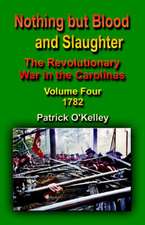 Nothing but Blood and Slaughter

The Revolutionary War in the Carolinas

Volume Four
1782

Patrick O'Kelley